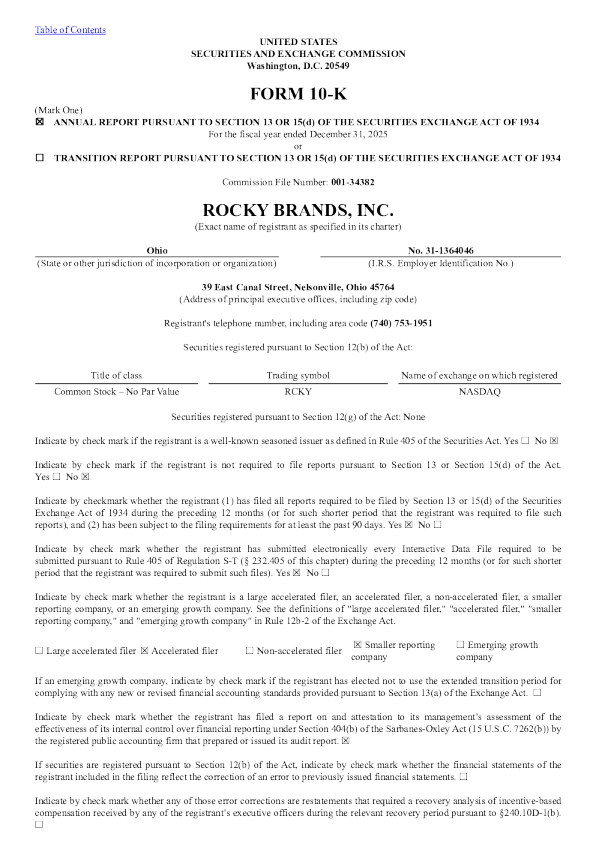 Table of Contents

UNITED STATES
SECURITIES AND EXCHANGE COMMISSION
Washington, D.C. 20549

FORM 10-K

(Mark One)
☒ ANNUAL REPORT PURSUANT TO SECTION 13 OR 15(d) OF THE SECURITIES EXCHANGE ACT OF 1934
For the fiscal year ended December 31, 2025
or
☐ TRANSITION REPORT PURSUANT TO SECTION 13 OR 15(d) OF THE SECURITIES EXCHANGE ACT OF 1934

Commission File Number: 001-34382

ROCKY BRANDS, INC.
(Exact name of registrant as specified in its charter)

Ohio
(State or other jurisdiction of incorporation or organization)

No. 31-1364046
(I.R.S. Employer Identification No.)

39 East Canal Street, Nelsonville, Ohio 45764
(Address of principal executive offices, including zip code)

Registrant's telephone number, including area code (740) 753-1951

Securities registered pursuant to Section 12(b) of the Act:

| Title of class | Trading symbol | Name of exchange on which registered |
|---|---|---|
| Common Stock – No Par Value | RCKY | NASDAQ |

Securities registered pursuant to Section 12(g) of the Act: None

Indicate by check mark if the registrant is a well-known seasoned issuer as defined in Rule 405 of the Securities Act. Yes ☐ No ☒

Indicate by check mark if the registrant is not required to file reports pursuant to Section 13 or Section 15(d) of the Act. Yes ☐ No ☒

Indicate by checkmark whether the registrant (1) has filed all reports required to be filed by Section 13 or 15(d) of the Securities Exchange Act of 1934 during the preceding 12 months (or for such shorter period that the registrant was required to file such reports), and (2) has been subject to the filing requirements for at least the past 90 days. Yes ☒ No ☐

Indicate by check mark whether the registrant has submitted electronically every Interactive Data File required to be submitted pursuant to Rule 405 of Regulation S-T (§ 232.405 of this chapter) during the preceding 12 months (or for such shorter period that the registrant was required to submit such files). Yes ☒ No ☐

Indicate by check mark whether the registrant is a large accelerated filer, an accelerated filer, a non-accelerated filer, a smaller reporting company, or an emerging growth company. See the definitions of "large accelerated filer," "accelerated filer," "smaller reporting company," and "emerging growth company" in Rule 12b-2 of the Exchange Act.

☐ Large accelerated filer ☒ Accelerated filer ☐ Non-accelerated filer ☒ Smaller reporting company ☐ Emerging growth company

If an emerging growth company, indicate by check mark if the registrant has elected not to use the extended transition period for complying with any new or revised financial accounting standards provided pursuant to Section 13(a) of the Exchange Act. ☐

Indicate by check mark whether the registrant has filed a report on and attestation to its management's assessment of the effectiveness of its internal control over financial reporting under Section 404(b) of the Sarbanes-Oxley Act (15 U.S.C. 7262(b)) by the registered public accounting firm that prepared or issued its audit report. ☒

If securities are registered pursuant to Section 12(b) of the Act, indicate by check mark whether the financial statements of the registrant included in the filing reflect the correction of an error to previously issued financial statements. ☐

Indicate by check mark whether any of those error corrections are restatements that required a recovery analysis of incentive-based compensation received by any of the registrant's executive officers during the relevant recovery period pursuant to §240.10D-1(b). ☐